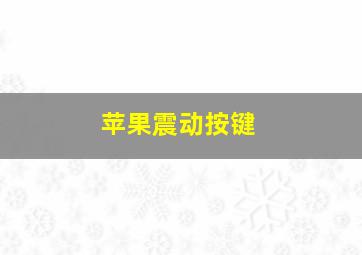 苹果震动按键